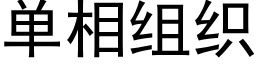 单相组织